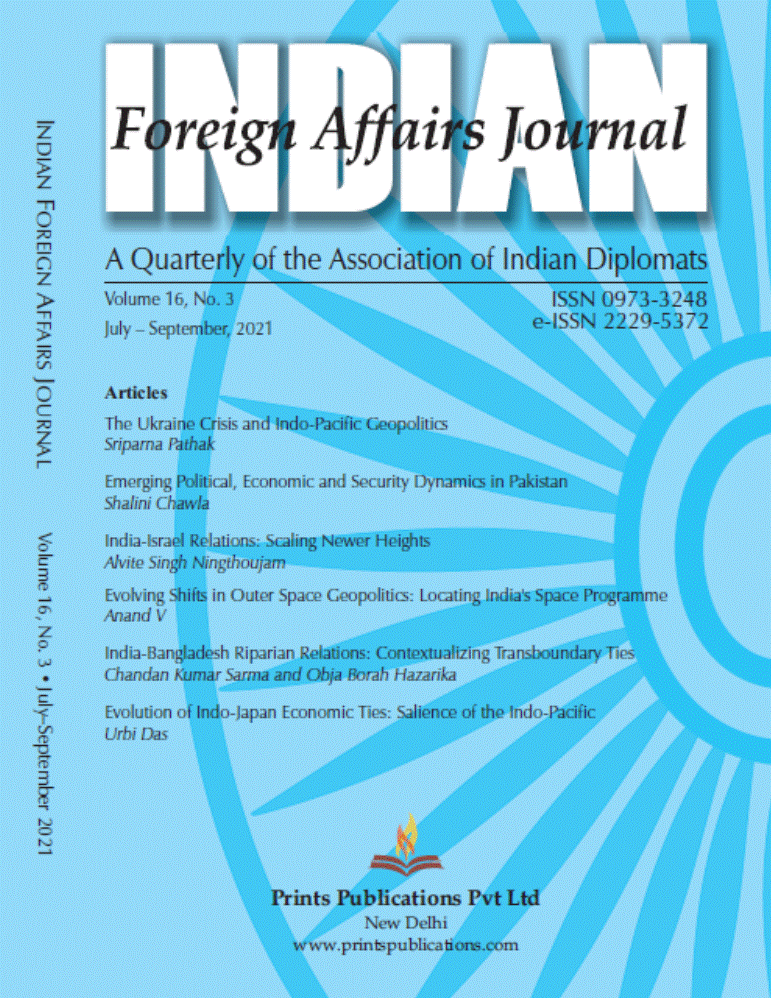 INDIAN FOREIGN AFFAIRS JOURNAL

Volume 16, No. 3 • July–September 2021

INDIAN
Foreign Affairs Journal

A Quarterly of the Association of Indian Diplomats

Volume 16, No. 3
July – September, 2021

ISSN 0973-3248
e-ISSN 2229-5372

Articles

The Ukraine Crisis and Indo-Pacific Geopolitics
Sriparna Pathak

Emerging Political, Economic and Security Dynamics in Pakistan
Shalini Chawla

India-Israel Relations: Scaling Newer Heights
Alvite Singh Ningthoujam

Evolving Shifts in Outer Space Geopolitics: Locating India's Space Programme
Anand V

India-Bangladesh Riparian Relations: Contextualizing Transboundary Ties
Chandan Kumar Sarma and Obja Borah Hazarika

Evolution of Indo-Japan Economic Ties: Salience of the Indo-Pacific
Urbi Das

Prints Publications Pvt Ltd
New Delhi
www.printspublications.com